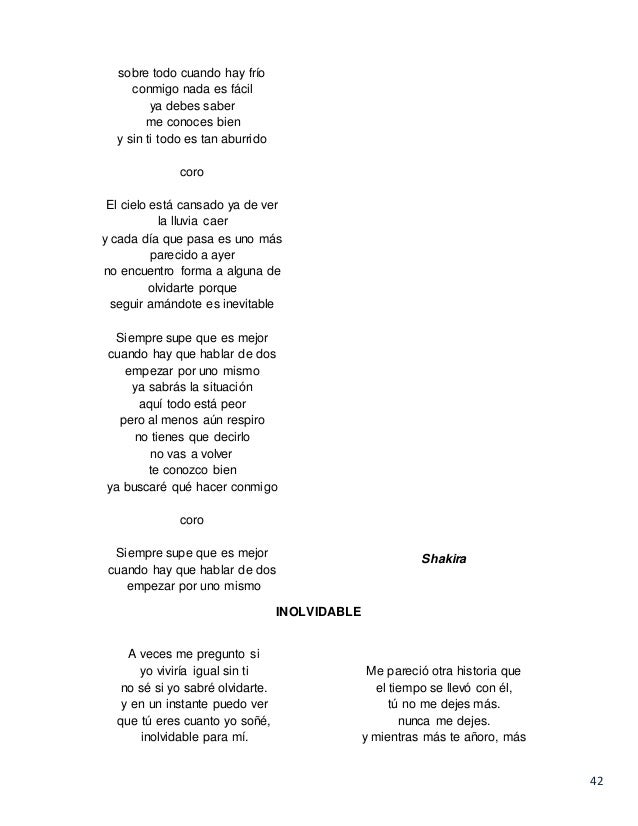 sobre todo cuando hay frío
conmigo nada es fácil
ya debes saber
me conoces bien
y sin ti todo es tan aburrido

coro

El cielo está cansado ya de ver
la lluvia caer
y cada día que pasa es uno más
parecido a ayer
no encuentro forma a alguna de
olvidarte porque
seguir amándote es inevitable

Siempre supe que es mejor
cuando hay que hablar de dos
empezar por uno mismo
ya sabrás la situación
aquí todo está peor
pero al menos aún respiro
no tienes que decirlo
no vas a volver
te conozco bien
ya buscaré qué hacer conmigo

coro

Siempre supe que es mejor
cuando hay que hablar de dos
empezar por uno mismo

Shakira

INOLVIDABLE

A veces me pregunto si
yo viviría igual sin ti
no sé si yo sabré olvidarte.
y en un instante puedo ver
que tú eres cuanto yo soñé,
inolvidable para mí.

Me pareció otra historia que
el tiempo se llevó con él,
tú no me dejes más.
nunca me dejes.
y mientras más te añoro, más

42